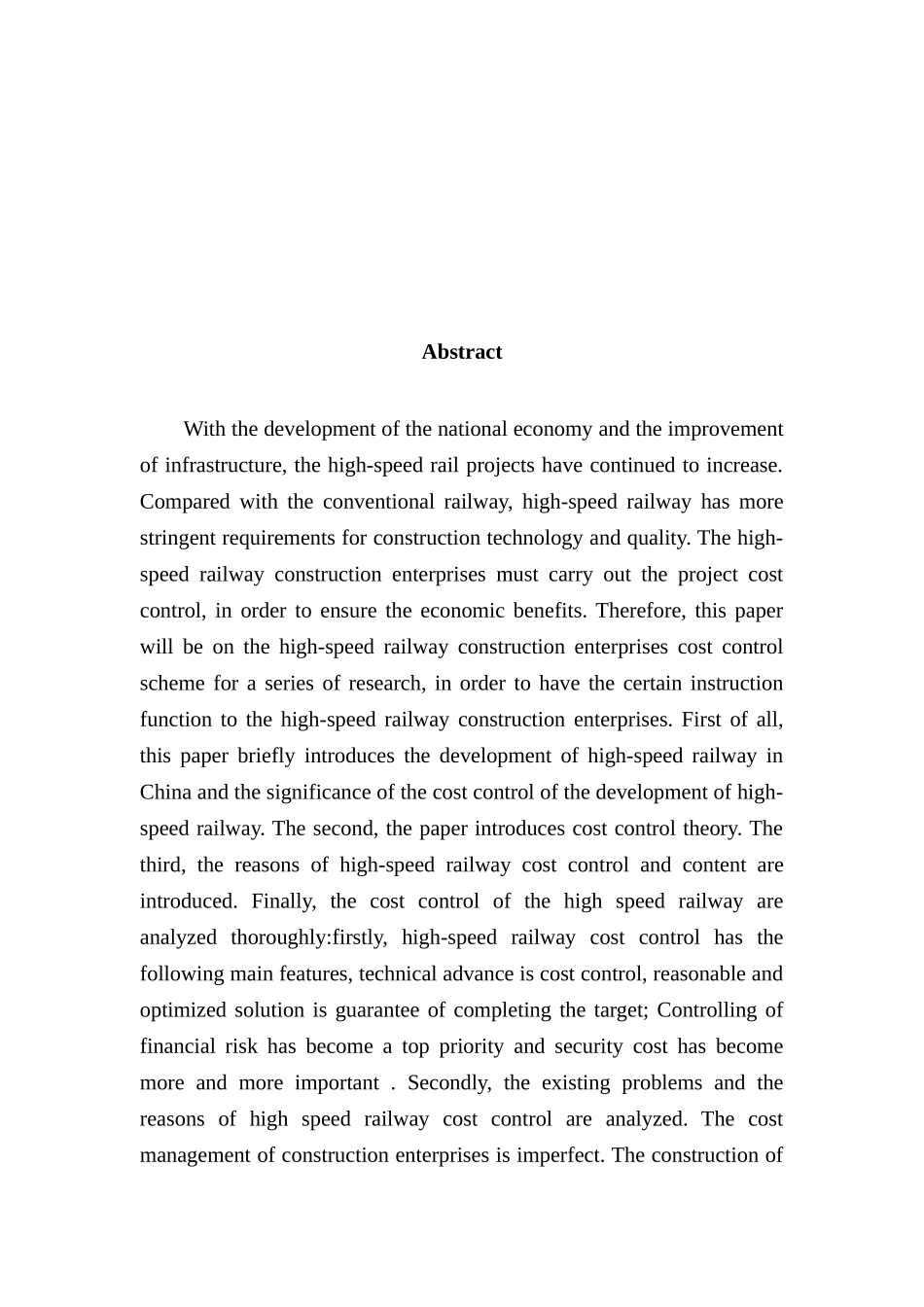 Abstract

With the development of the national economy and the improvement of infrastructure, the high-speed rail projects have continued to increase. Compared with the conventional railway, high-speed railway has more stringent requirements for construction technology and quality. The high-speed railway construction enterprises must carry out the project cost control, in order to ensure the economic benefits. Therefore, this paper will be on the high-speed railway construction enterprises cost control scheme for a series of research, in order to have the certain instruction function to the high-speed railway construction enterprises. First of all, this paper briefly introduces the development of high-speed railway in China and the significance of the cost control of the development of high-speed railway. The second, the paper introduces cost control theory. The third, the reasons of high-speed railway cost control and content are introduced. Finally, the cost control of the high speed railway are analyzed thoroughly:firstly, high-speed railway cost control has the following main features, technical advance is cost control, reasonable and optimized solution is guarantee of completing the target; Controlling of financial risk has become a top priority and security cost has become more and more important . Secondly, the existing problems and the reasons of high speed railway cost control are analyzed. The cost management of construction enterprises is imperfect. The construction of